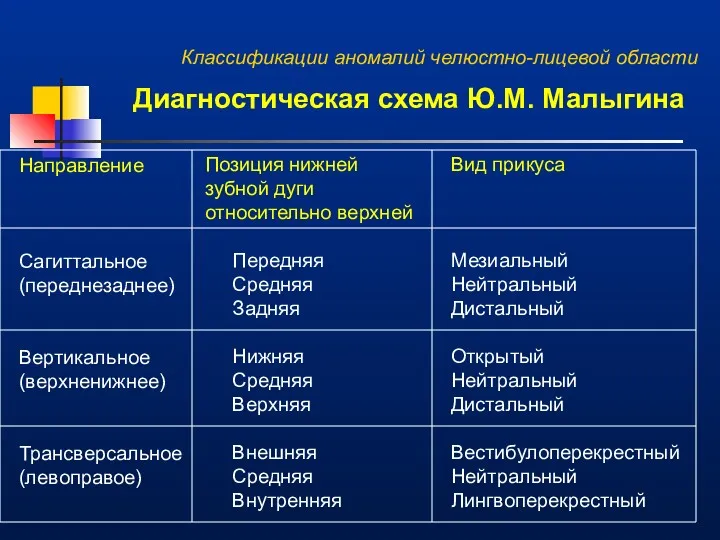 Классификации аномалий челюстно-лицевой области

Диагностическая схема Ю.М. Малыгина

| Направление | Позиция нижней зубной дуги относительно верхней | Вид прикуса |
|---|---|---|
| Сагиттальное (переднезаднее) | Передняя Средняя Задняя | Мезиальный Нейтральный Дистальный |
| Вертикальное (верхненижнее) | Нижняя Средняя Верхняя | Открытый Нейтральный Дистальный |
| Трансверсальное (левоправое) | Внешняя Средняя Внутренняя | Вестибулоперекрестный Нейтральный Лингвоперекрестный |